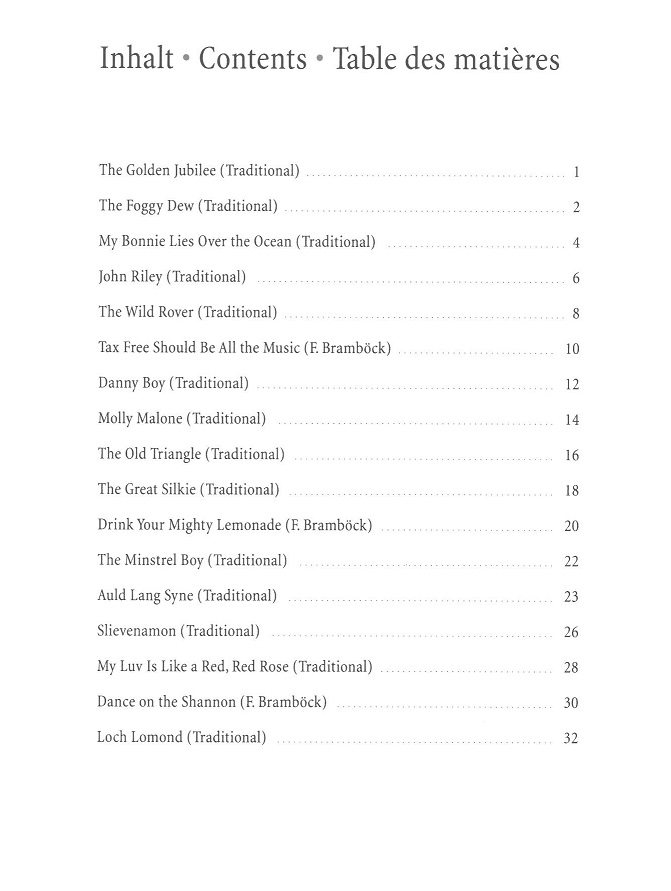 Inhalt • Contents • Table des matières

The Golden Jubilee (Traditional) ........ 1

The Foggy Dew (Traditional) ........ 2

My Bonnie Lies Over the Ocean (Traditional) ........ 4

John Riley (Traditional) ........ 6

The Wild Rover (Traditional) ........ 8

Tax Free Should Be All the Music (F. Bramböck) ........ 10

Danny Boy (Traditional) ........ 12

Molly Malone (Traditional) ........ 14

The Old Triangle (Traditional) ........ 16

The Great Silkie (Traditional) ........ 18

Drink Your Mighty Lemonade (F. Bramböck) ........ 20

The Minstrel Boy (Traditional) ........ 22

Auld Lang Syne (Traditional) ........ 23

Slievenamon (Traditional) ........ 26

My Luv Is Like a Red, Red Rose (Traditional) ........ 28

Dance on the Shannon (F. Bramböck) ........ 30

Loch Lomond (Traditional) ........ 32